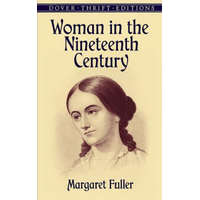 DOVER · THRIFT · EDITIONS

Woman in the Nineteenth Century

Margaret Fuller